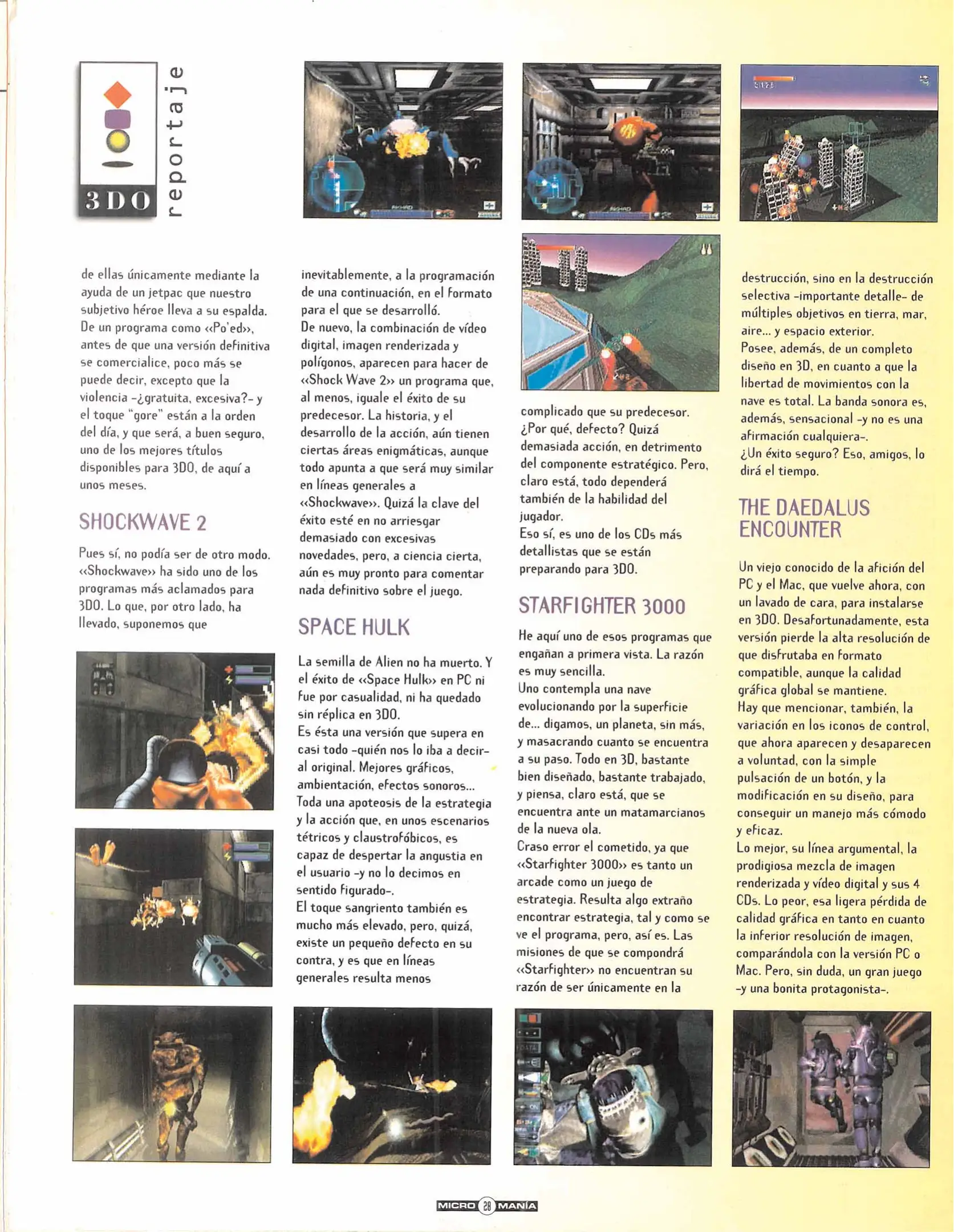 3DO

reportaje

de ellas únicamente mediante la ayuda de un jetpac que nuestro subjetivo héroe lleva a su espalda. De un programa como «Po'ed», antes de que una versión definitiva se comercialice, poco más se puede decir, excepto que la violencia -¿gratuita, excesiva?- y el toque "gore" están a la orden del día, y que será, a buen seguro, uno de los mejores títulos disponibles para 3DO, de aquí a unos meses.

SHOCKWAVE 2

Pues sí, no podía ser de otro modo. «Shockwave» ha sido uno de los programas más aclamados para 3DO. Lo que, por otro lado, ha llevado, suponemos que inevitablemente, a la programación de una continuación, en el formato para el que se desarrolló.
De nuevo, la combinación de vídeo digital, imagen renderizada y polígonos, aparecen para hacer de «Shock Wave 2» un programa que, al menos, iguale el éxito de su predecesor. La historia, y el desarrollo de la acción, aún tienen ciertas áreas enigmáticas, aunque todo apunta a que será muy similar en líneas generales a «Shockwave». Quizá la clave del éxito esté en no arriesgar demasiado con excesivas novedades, pero, a ciencia cierta, aún es muy pronto para comentar nada definitivo sobre el juego.

SPACE HULK

La semilla de Alien no ha muerto. Y el éxito de «Space Hulk» en PC ni fue por casualidad, ni ha quedado sin réplica en 3DO.
Es ésta una versión que supera en casi todo -quién nos lo iba a decir- al original. Mejores gráficos, ambientación, efectos sonoros... Toda una apoteosis de la estrategia y la acción que, en unos escenarios tétricos y claustrofóbicos, es capaz de despertar la angustia en el usuario -y no lo decimos en sentido figurado-.
El toque sangriento también es mucho más elevado, pero, quizá, existe un pequeño defecto en su contra, y es que en líneas generales resulta menos complicado que su predecesor. ¿Por qué, defecto? Quizá demasiada acción, en detrimento del componente estratégico. Pero, claro está, todo dependerá también de la habilidad del jugador.
Eso sí, es uno de los CDs más detallistas que se están preparando para 3DO.

STARFIGHTER 3000

He aquí uno de esos programas que engañan a primera vista. La razón es muy sencilla.
Uno contempla una nave evolucionando por la superficie de... digamos, un planeta, sin más, y masacrando cuanto se encuentra a su paso. Todo en 3D, bastante bien diseñado, bastante trabajado, y piensa, claro está, que se encuentra ante un matamarcianos de la nueva ola.
Craso error el cometido, ya que «Starfighter 3000» es tanto un arcade como un juego de estrategia. Resulta algo extraño encontrar estrategia, tal y como se ve el programa, pero, así es. Las misiones de que se compondrá «Starfighter» no encuentran su razón de ser únicamente en la destrucción, sino en la destrucción selectiva -importante detalle- de múltiples objetivos en tierra, mar, aire... y espacio exterior.
Posee, además, de un completo diseño en 3D, en cuanto a que la libertad de movimientos con la nave es total. La banda sonora es, además, sensacional -y no es una afirmación cualquiera-.
¿Un éxito seguro? Eso, amigos, lo dirá el tiempo.

THE DAEDALUS ENCOUNTER

Un viejo conocido de la afición del PC y el Mac, que vuelve ahora, con un lavado de cara, para instalarse en 3DO. Desafortunadamente, esta versión pierde la alta resolución de que disfrutaba en formato compatible, aunque la calidad gráfica global se mantiene.
Hay que mencionar, también, la variación en los iconos de control, que ahora aparecen y desaparecen a voluntad, con la simple pulsación de un botón, y la modificación en su diseño, para conseguir un manejo más cómodo y eficaz.
Lo mejor, su línea argumental, la prodigiosa mezcla de imagen renderizada y vídeo digital y sus 4 CDs. Lo peor, esa ligera pérdida de calidad gráfica en tanto en cuanto la inferior resolución de imagen, comparándola con la versión PC o Mac. Pero, sin duda, un gran juego -y una bonita protagonista-.

MICRO 28 MANÍA